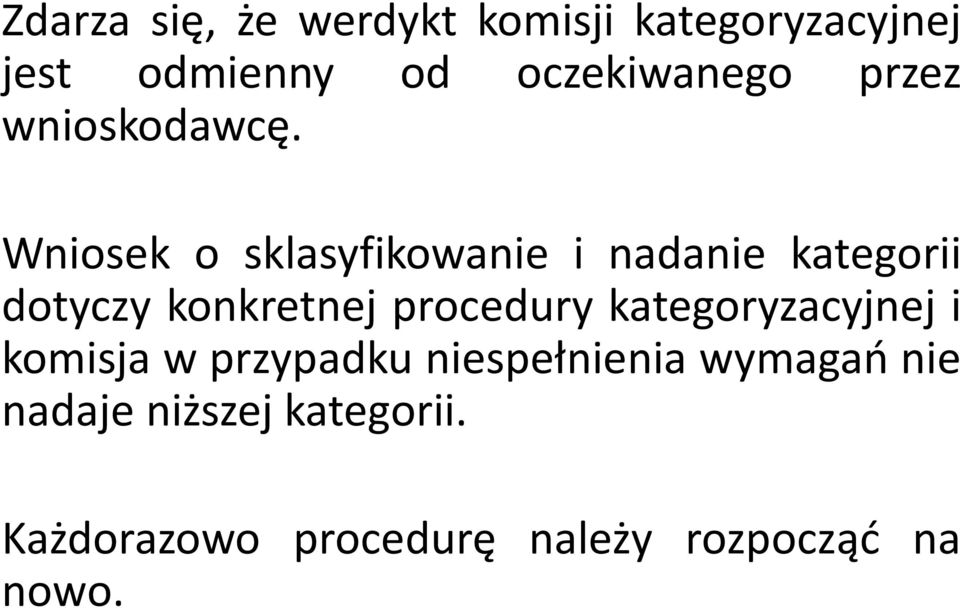 Zdarza się, że werdykt komisji kategoryzacyjnej jest odmienny od oczekiwanego przez wnioskodawcę.

Wniosek o sklasyfikowanie i nadanie kategorii dotyczy konkretnej procedury kategoryzacyjnej i komisja w przypadku niespełnienia wymagań nie nadaje niższej kategorii.

Każdorazowo procedurę należy rozpocząć na nowo.